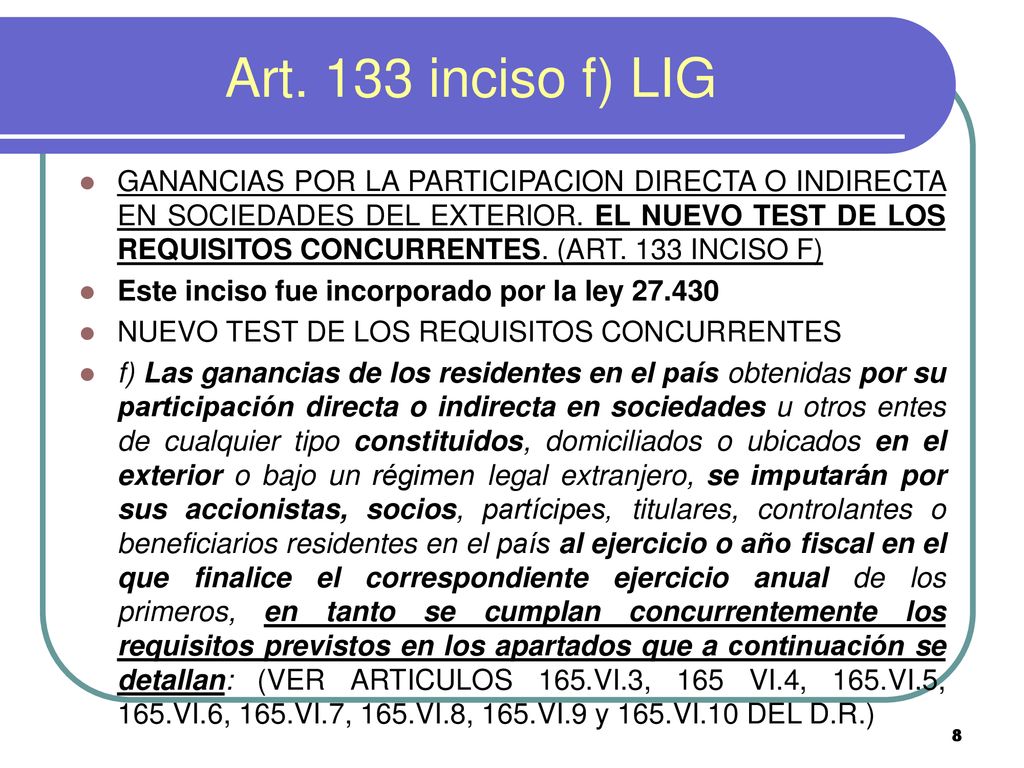 Art. 133 inciso f) LIG

GANANCIAS POR LA PARTICIPACION DIRECTA O INDIRECTA EN SOCIEDADES DEL EXTERIOR. EL NUEVO TEST DE LOS REQUISITOS CONCURRENTES. (ART. 133 INCISO F)

Este inciso fue incorporado por la ley 27.430

NUEVO TEST DE LOS REQUISITOS CONCURRENTES

f) Las ganancias de los residentes en el país obtenidas por su participación directa o indirecta en sociedades u otros entes de cualquier tipo constituidos, domiciliados o ubicados en el exterior o bajo un régimen legal extranjero, se imputarán por sus accionistas, socios, partícipes, titulares, controlantes o beneficiarios residentes en el país al ejercicio o año fiscal en el que finalice el correspondiente ejercicio anual de los primeros, en tanto se cumplan concurrentemente los requisitos previstos en los apartados que a continuación se detallan: (VER ARTICULOS 165.VI.3, 165 VI.4, 165.VI.5, 165.VI.6, 165.VI.7, 165.VI.8, 165.VI.9 y 165.VI.10 DEL D.R.)

8